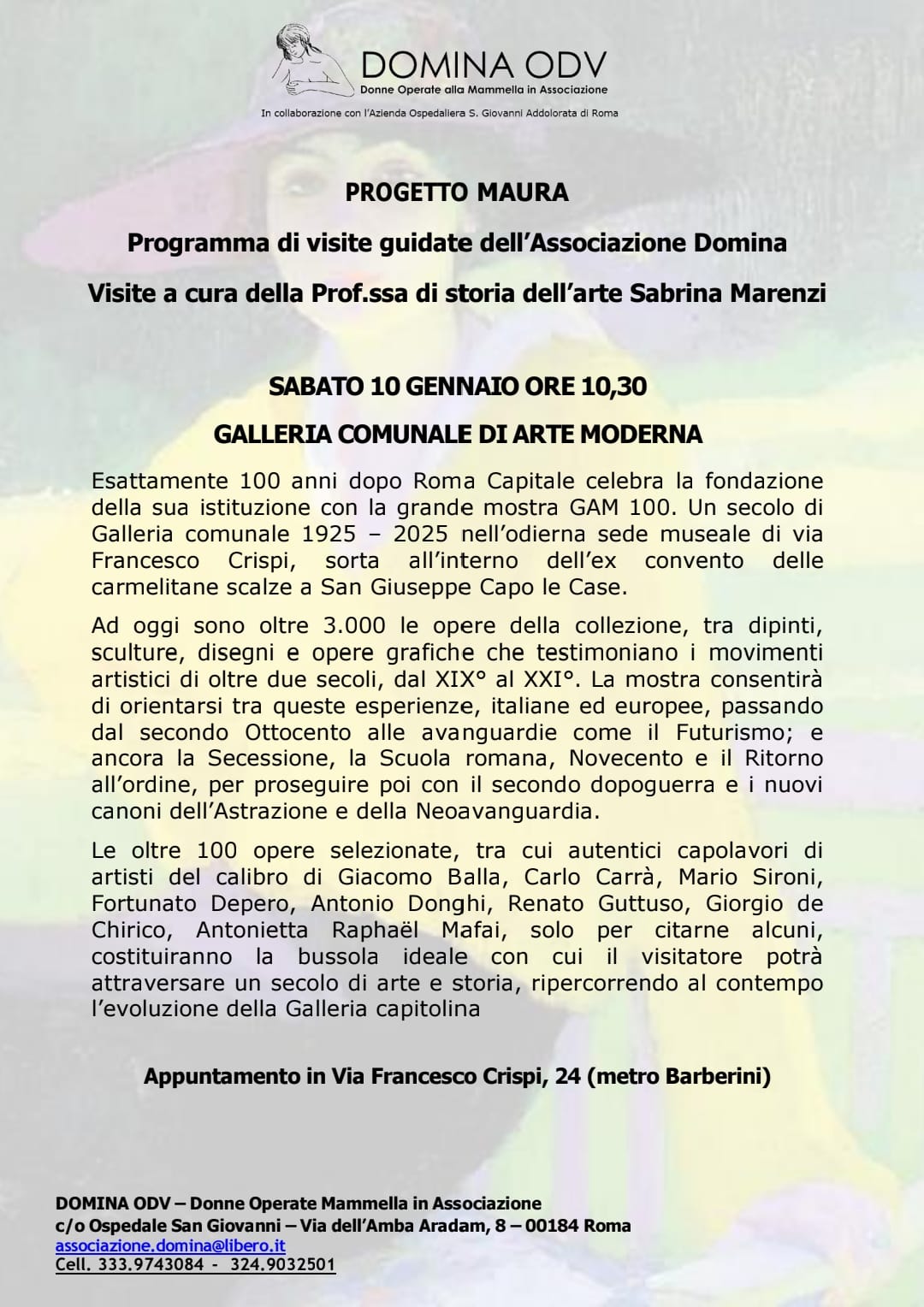 DOMINA ODV
Donne Operate alla Mammella in Associazione
In collaborazione con l'Azienda Ospedaliera S. Giovanni Addolorata di Roma

PROGETTO MAURA

Programma di visite guidate dell'Associazione Domina

Visite a cura della Prof.ssa di storia dell'arte Sabrina Marenzi

SABATO 10 GENNAIO ORE 10,30

GALLERIA COMUNALE DI ARTE MODERNA

Esattamente 100 anni dopo Roma Capitale celebra la fondazione della sua istituzione con la grande mostra GAM 100. Un secolo di Galleria comunale 1925 – 2025 nell'odierna sede museale di via Francesco Crispi, sorta all'interno dell'ex convento delle carmelitane scalze a San Giuseppe Capo le Case.

Ad oggi sono oltre 3.000 le opere della collezione, tra dipinti, sculture, disegni e opere grafiche che testimoniano i movimenti artistici di oltre due secoli, dal XIX° al XXI°. La mostra consentirà di orientarsi tra queste esperienze, italiane ed europee, passando dal secondo Ottocento alle avanguardie come il Futurismo; e ancora la Secessione, la Scuola romana, Novecento e il Ritorno all'ordine, per proseguire poi con il secondo dopoguerra e i nuovi canoni dell'Astrazione e della Neoavanguardia.

Le oltre 100 opere selezionate, tra cui autentici capolavori di artisti del calibro di Giacomo Balla, Carlo Carrà, Mario Sironi, Fortunato Depero, Antonio Donghi, Renato Guttuso, Giorgio de Chirico, Antonietta Raphaël Mafai, solo per citarne alcuni, costituiranno la bussola ideale con cui il visitatore potrà attraversare un secolo di arte e storia, ripercorrendo al contempo l'evoluzione della Galleria capitolina

Appuntamento in Via Francesco Crispi, 24 (metro Barberini)

DOMINA ODV – Donne Operate Mammella in Associazione
c/o Ospedale San Giovanni – Via dell'Amba Aradam, 8 – 00184 Roma
associazione.domina@libero.it
Cell. 333.9743084 - 324.9032501